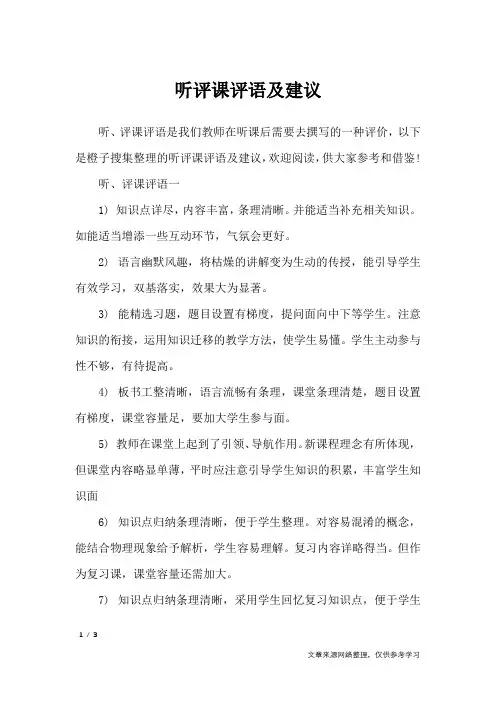 听评课评语及建议

听、评课评语是我们教师在听课后需要去撰写的一种评价，以下是橙子搜集整理的听评课评语及建议，欢迎阅读，供大家参考和借鉴!

听、评课评语一

1) 知识点详尽，内容丰富，条理清晰。并能适当补充相关知识。如能适当增添一些互动环节，气氛会更好。

2) 语言幽默风趣，将枯燥的讲解变为生动的传授，能引导学生有效学习，双基落实，效果大为显著。

3) 能精选习题，题目设置有梯度，提问面向中下等学生。注意知识的衔接，运用知识迁移的教学方法，使学生易懂。学生主动参与性不够，有待提高。

4) 板书工整清晰，语言流畅有条理，课堂条理清楚，题目设置有梯度，课堂容量足，要加大学生参与面。

5) 教师在课堂上起到了引领、导航作用。新课程理念有所体现，但课堂内容略显单薄，平时应注意引导学生知识的积累，丰富学生知识面

6) 知识点归纳条理清晰，便于学生整理。对容易混淆的概念，能结合物理现象给予解析，学生容易理解。复习内容详略得当。但作为复习课，课堂容量还需加大。

7) 知识点归纳条理清晰，采用学生回忆复习知识点，便于学生

1 / 3

文章来源网络整理，仅供参考学习